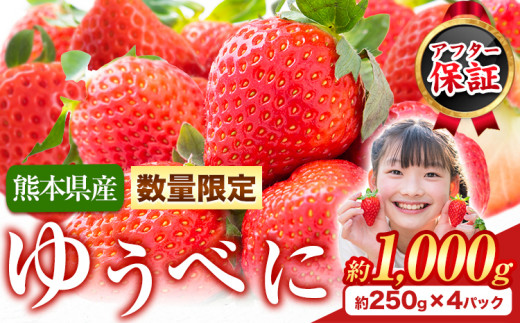 アフター保証

熊本県産 数量限定

ゆうべに

約1,000g

約250g×4パック